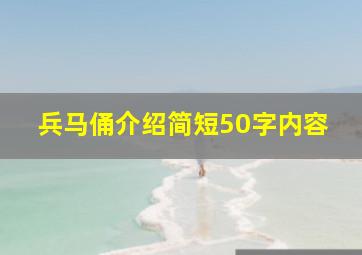 兵马俑介绍简短50字内容